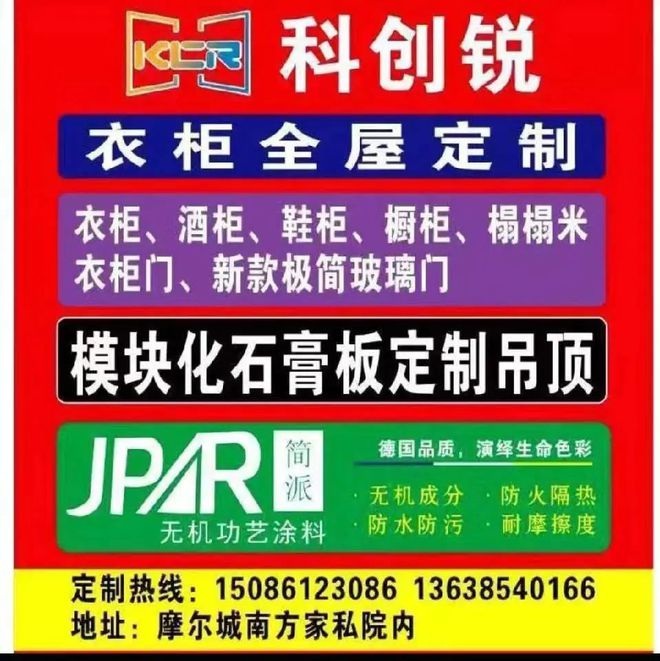 KCR 科创锐

衣柜全屋定制

衣柜、酒柜、鞋柜、橱柜、榻榻米
衣柜门、新款极简玻璃门

模块化石膏板定制吊顶

JPAR 简派
无机功艺涂料

德国品质，演绎生命色彩

· 无机成分 · 防火隔热
· 防水防污 · 耐摩擦度

定制热线：15086123086 13638540166
地址：摩尔城南方家私院内